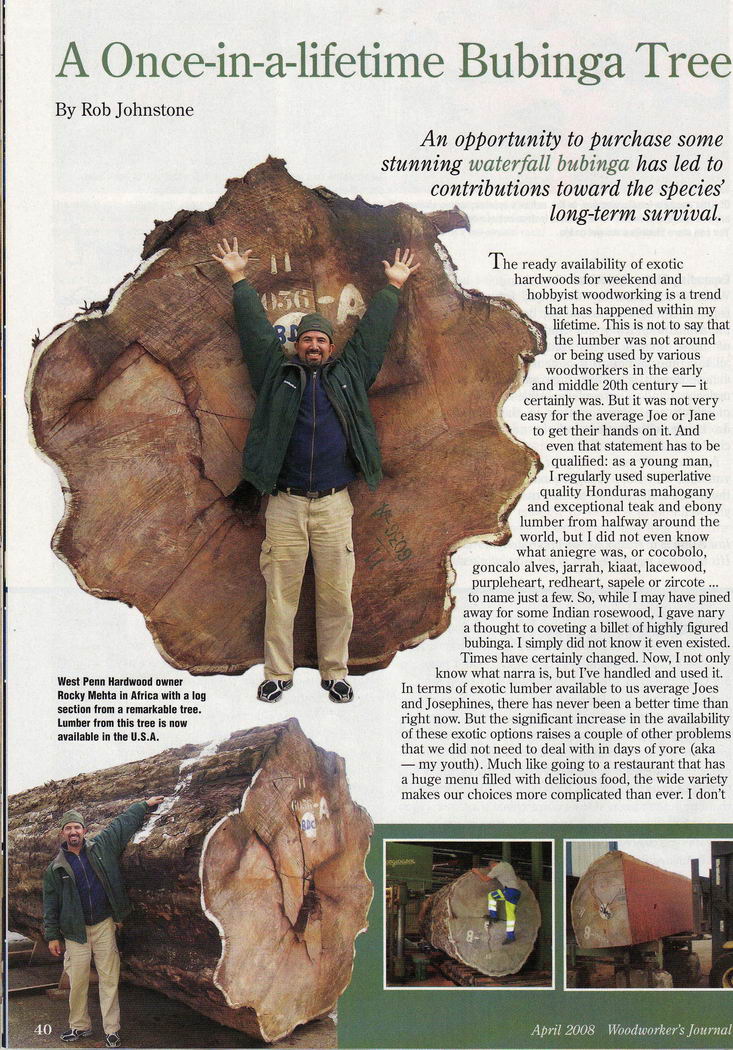 A Once-in-a-lifetime Bubinga Tree

By Rob Johnstone

An opportunity to purchase some stunning waterfall bubinga has led to contributions toward the species' long-term survival.

The ready availability of exotic hardwoods for weekend and hobbyist woodworking is a trend that has happened within my lifetime. This is not to say that the lumber was not around or being used by various woodworkers in the early and middle 20th century — it certainly was. But it was not very easy for the average Joe or Jane to get their hands on it. And even that statement has to be qualified: as a young man, I regularly used superlative quality Honduras mahogany and exceptional teak and ebony lumber from halfway around the world, but I did not even know what aniegre was, or cocobolo, goncalo alves, jarrah, kiaat, lacewood, purpleheart, redheart, sapele or zircote ... to name just a few. So, while I may have pined away for some Indian rosewood, I gave nary a thought to coveting a billet of highly figured bubinga. I simply did not know it even existed. Times have certainly changed. Now, I not only know what narra is, but I've handled and used it. In terms of exotic lumber available to us average Joes and Josephines, there has never been a better time than right now. But the significant increase in the availability of these exotic options raises a couple of other problems that we did not need to deal with in days of yore (aka — my youth). Much like going to a restaurant that has a huge menu filled with delicious food, the wide variety makes our choices more complicated than ever. I don't

West Penn Hardwood owner Rocky Mehta in Africa with a log section from a remarkable tree. Lumber from this tree is now available in the U.S.A.

40

April 2008 Woodworker's Journal